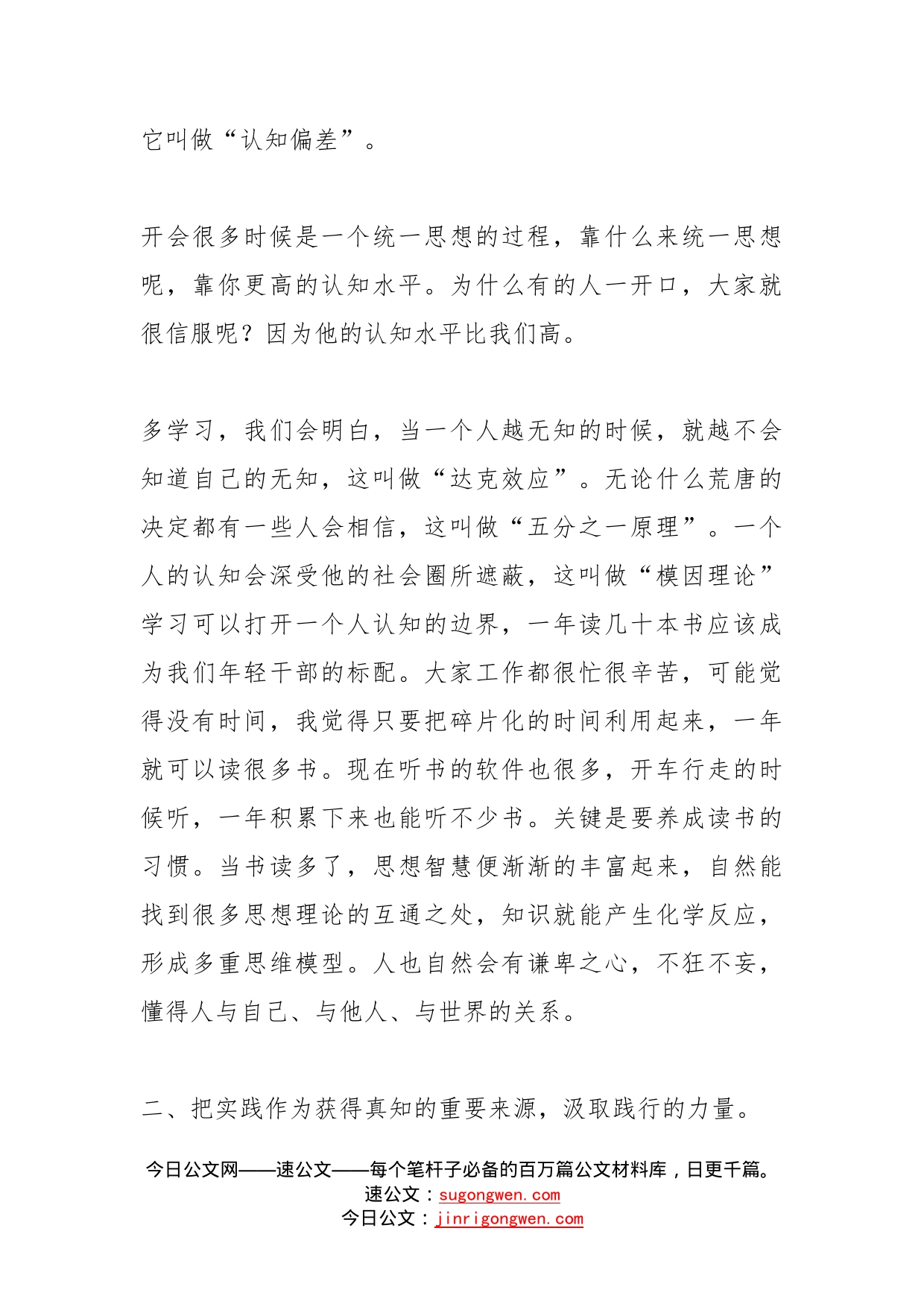 它叫做“认知偏差”。

开会很多时候是一个统一思想的过程，靠什么来统一思想呢，靠你更高的认知水平。为什么有的人一开口，大家就很信服呢？因为他的认知水平比我们高。

多学习，我们会明白，当一个人越无知的时候，就越不会知道自己的无知，这叫做“达克效应”。无论什么荒唐的决定都有一些人会相信，这叫做“五分之一原理”。一个人的认知会深受他的社会圈所遮蔽，这叫做“模因理论”学习可以打开一个人认知的边界，一年读几十本书应该成为我们年轻干部的标配。大家工作都很忙很辛苦，可能觉得没有时间，我觉得只要把碎片化的时间利用起来，一年就可以读很多书。现在听书的软件也很多，开车行走的时候听，一年积累下来也能听不少书。关键是要养成读书的习惯。当书读多了，思想智慧便渐渐的丰富起来，自然能找到很多思想理论的互通之处，知识就能产生化学反应，形成多重思维模型。人也自然会有谦卑之心，不狂不妄，懂得人与自己、与他人、与世界的关系。

二、把实践作为获得真知的重要来源，汲取践行的力量。

今日公文网——速公文——每个笔杆子必备的百万篇公文材料库，日更千篇。
速公文：sugongwen.com
今日公文：jinrigongwen.com